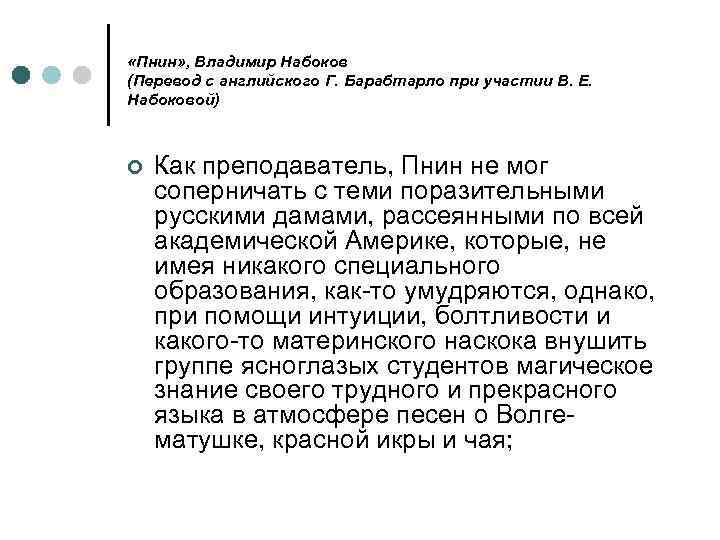 «Пнин», Владимир Набоков
(Перевод с английского Г. Барабтарло при участии В. Е. Набоковой)

Как преподаватель, Пнин не мог соперничать с теми поразительными русскими дамами, рассеянными по всей академической Америке, которые, не имея никакого специального образования, как-то умудряются, однако, при помощи интуиции, болтливости и какого-то материнского наскока внушить группе ясноглазых студентов магическое знание своего трудного и прекрасного языка в атмосфере песен о Волге-матушке, красной икры и чая;